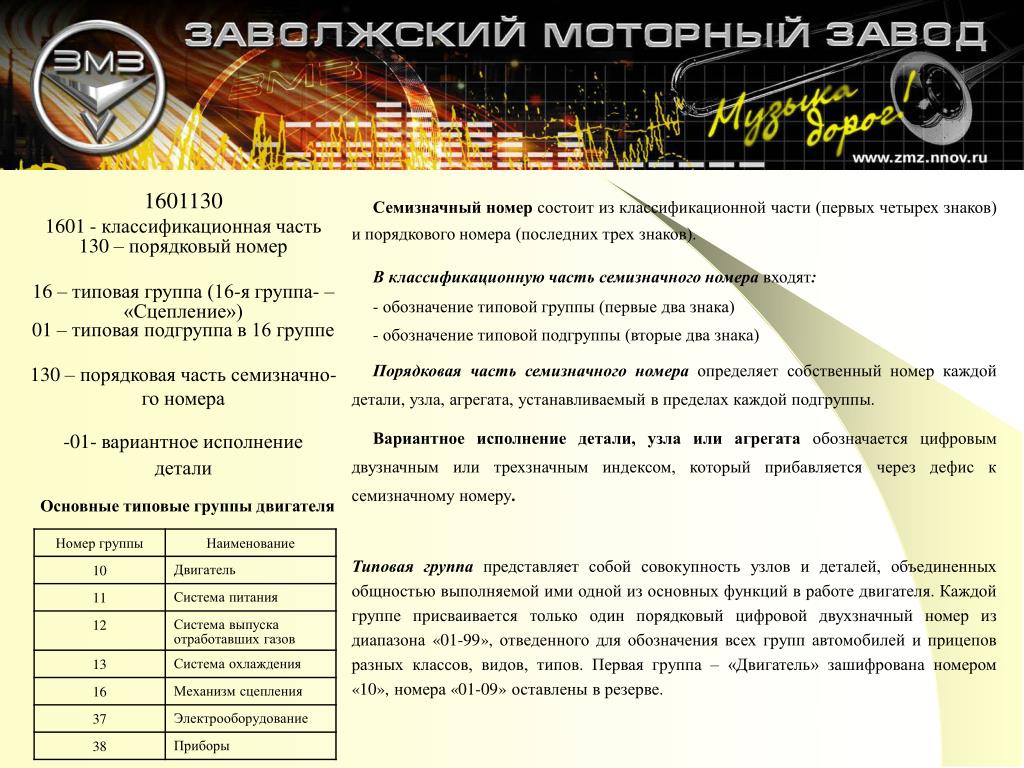 ЗМЗ ЗАВОЛЖСКИЙ МОТОРНЫЙ ЗАВОД

Музыка дорог!

www.zmz.nnov.ru

1601130
1601 - классификационная часть
130 – порядковый номер

16 – типовая группа (16-я группа- – «Сцепление»)
01 – типовая подгруппа в 16 группе

130 – порядковая часть семизначного номера

-01- вариантное исполнение детали

Основные типовые группы двигателя

| Номер группы | Наименование |
|---|---|
| 10 | Двигатель |
| 11 | Система питания |
| 12 | Система выпуска отработавших газов |
| 13 | Система охлаждения |
| 16 | Механизм сцепления |
| 37 | Электрооборудование |
| 38 | Приборы |

Семизначный номер состоит из классификационной части (первых четырех знаков) и порядкового номера (последних трех знаков).

В классификационную часть семизначного номера входят:
- обозначение типовой группы (первые два знака)
- обозначение типовой подгруппы (вторые два знака)

Порядковая часть семизначного номера определяет собственный номер каждой детали, узла, агрегата, устанавливаемый в пределах каждой подгруппы.

Вариантное исполнение детали, узла или агрегата обозначается цифровым двузначным или трехзначным индексом, который прибавляется через дефис к семизначному номеру.

Типовая группа представляет собой совокупность узлов и деталей, объединенных общностью выполняемой ими одной из основных функций в работе двигателя. Каждой группе присваивается только один порядковый цифровой двухзначный номер из диапазона «01-99», отведенного для обозначения всех групп автомобилей и прицепов разных классов, видов, типов. Первая группа – «Двигатель» зашифрована номером «10», номера «01-09» оставлены в резерве.